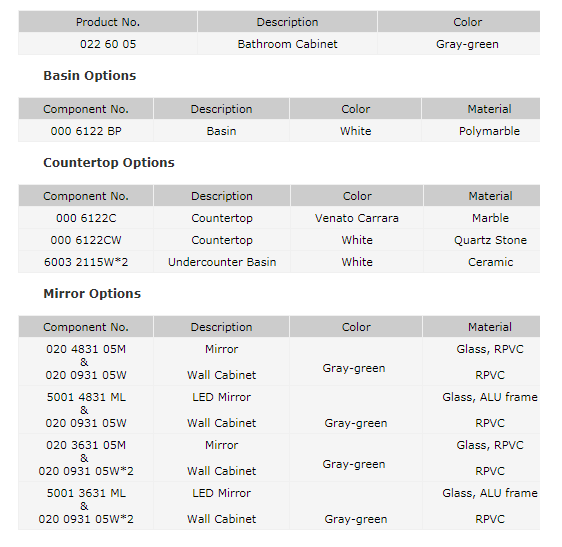 | Product No. | Description | Color |
|---|---|---|
| 022 60 05 | Bathroom Cabinet | Gray-green |

**Basin Options**

| Component No. | Description | Color | Material |
|---|---|---|---|
| 000 6122 BP | Basin | White | Polymarble |

**Countertop Options**

| Component No. | Description | Color | Material |
|---|---|---|---|
| 000 6122C | Countertop | Venato Carrara | Marble |
| 000 6122CW | Countertop | White | Quartz Stone |
| 6003 2115W*2 | Undercounter Basin | White | Ceramic |

**Mirror Options**

| Component No. | Description | Color | Material |
|---|---|---|---|
| 020 4831 05M & 020 0931 05W | Mirror Wall Cabinet | Gray-green | Glass, RPVC RPVC |
| 5001 4831 ML & 020 0931 05W | LED Mirror Wall Cabinet | Gray-green | Glass, ALU frame RPVC |
| 020 3631 05M & 020 0931 05W*2 | Mirror Wall Cabinet | Gray-green | Glass, RPVC RPVC |
| 5001 3631 ML & 020 0931 05W*2 | LED Mirror Wall Cabinet | Gray-green | Glass, ALU frame RPVC |